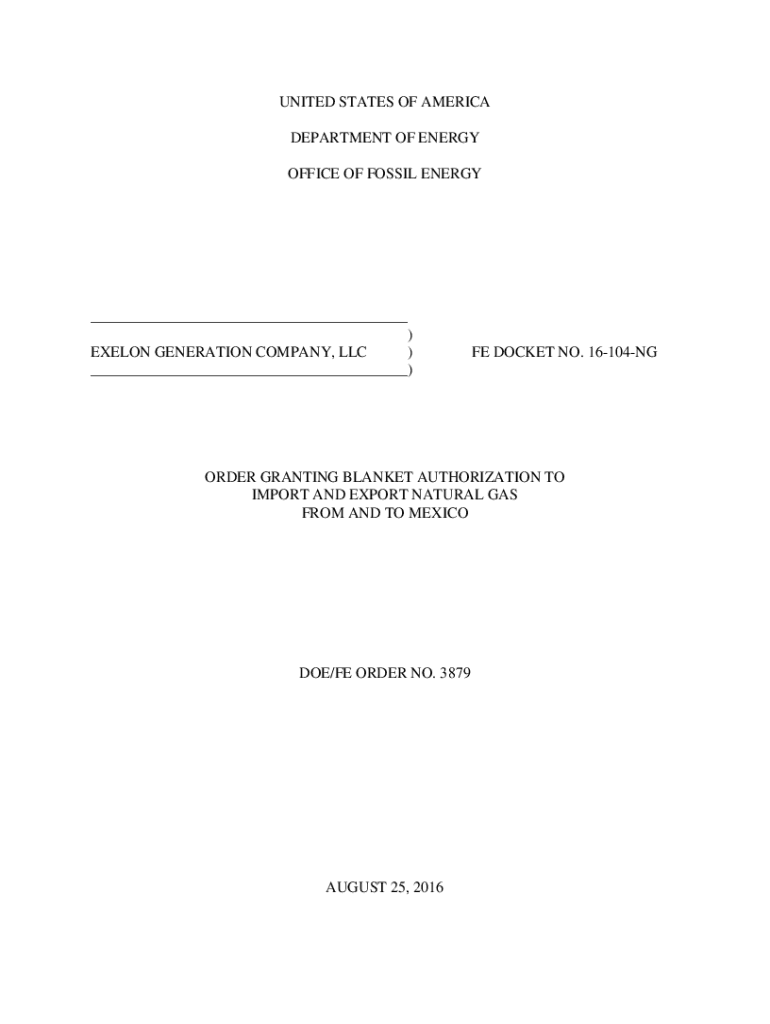 UNITED STATES OF AMERICA

DEPARTMENT OF ENERGY

OFFICE OF FOSSIL ENERGY

)
EXELON GENERATION COMPANY, LLC ) FE DOCKET NO. 16-104-NG
)

ORDER GRANTING BLANKET AUTHORIZATION TO IMPORT AND EXPORT NATURAL GAS FROM AND TO MEXICO

DOE/FE ORDER NO. 3879

AUGUST 25, 2016